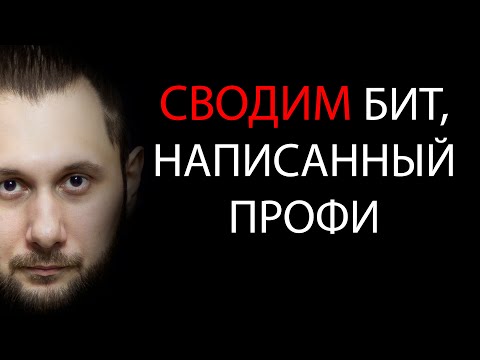 СВОДИМ БИТ, НАПИСАННЫЙ ПРОФИ